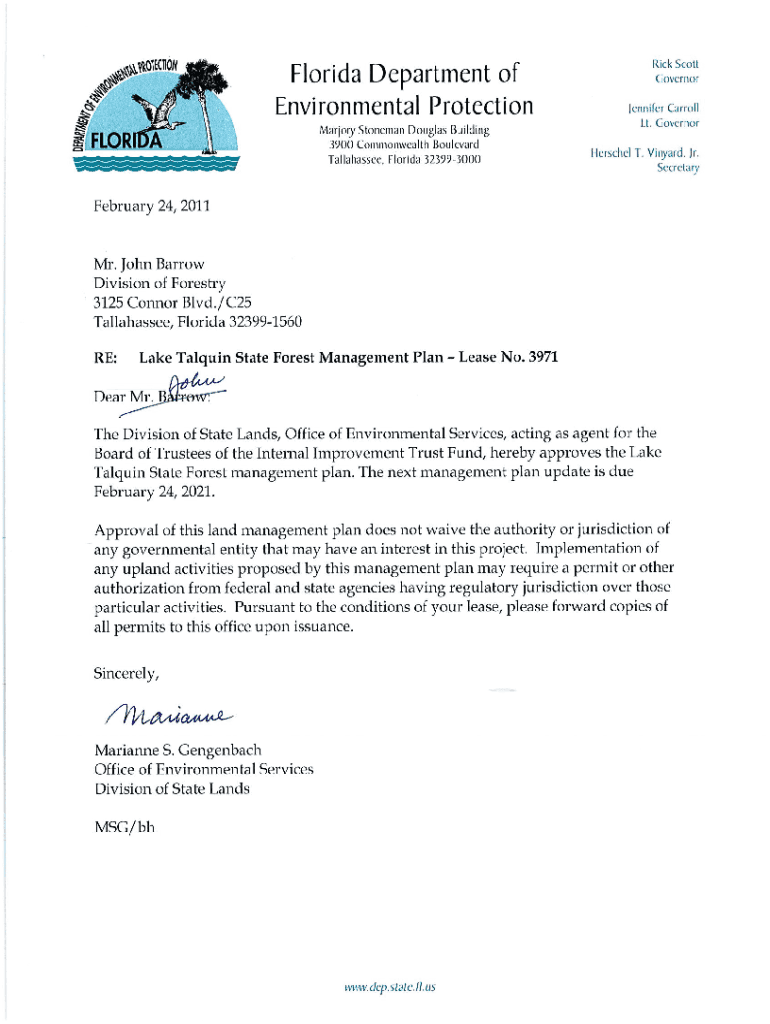 DEPARTMENT OF ENVIRONMENTAL PROTECTION
FLORIDA

Florida Department of Environmental Protection

Marjory Stoneman Douglas Building
3900 Commonwealth Boulevard
Tallahassee, Florida 32399-3000

Rick Scott
Governor

Jennifer Carroll
Lt. Governor

Herschel T. Vinyard, Jr.
Secretary

February 24, 2011

Mr. John Barrow
Division of Forestry
3125 Connor Blvd./C25
Tallahassee, Florida 32399-1560

RE: Lake Talquin State Forest Management Plan – Lease No. 3971

Dear Mr. Barrow: John

The Division of State Lands, Office of Environmental Services, acting as agent for the Board of Trustees of the Internal Improvement Trust Fund, hereby approves the Lake Talquin State Forest management plan. The next management plan update is due February 24, 2021.

Approval of this land management plan does not waive the authority or jurisdiction of any governmental entity that may have an interest in this project. Implementation of any upland activities proposed by this management plan may require a permit or other authorization from federal and state agencies having regulatory jurisdiction over those particular activities. Pursuant to the conditions of your lease, please forward copies of all permits to this office upon issuance.

Sincerely,

Marianne

Marianne S. Gengenbach
Office of Environmental Services
Division of State Lands

MSG/bh

www.dep.state.fl.us